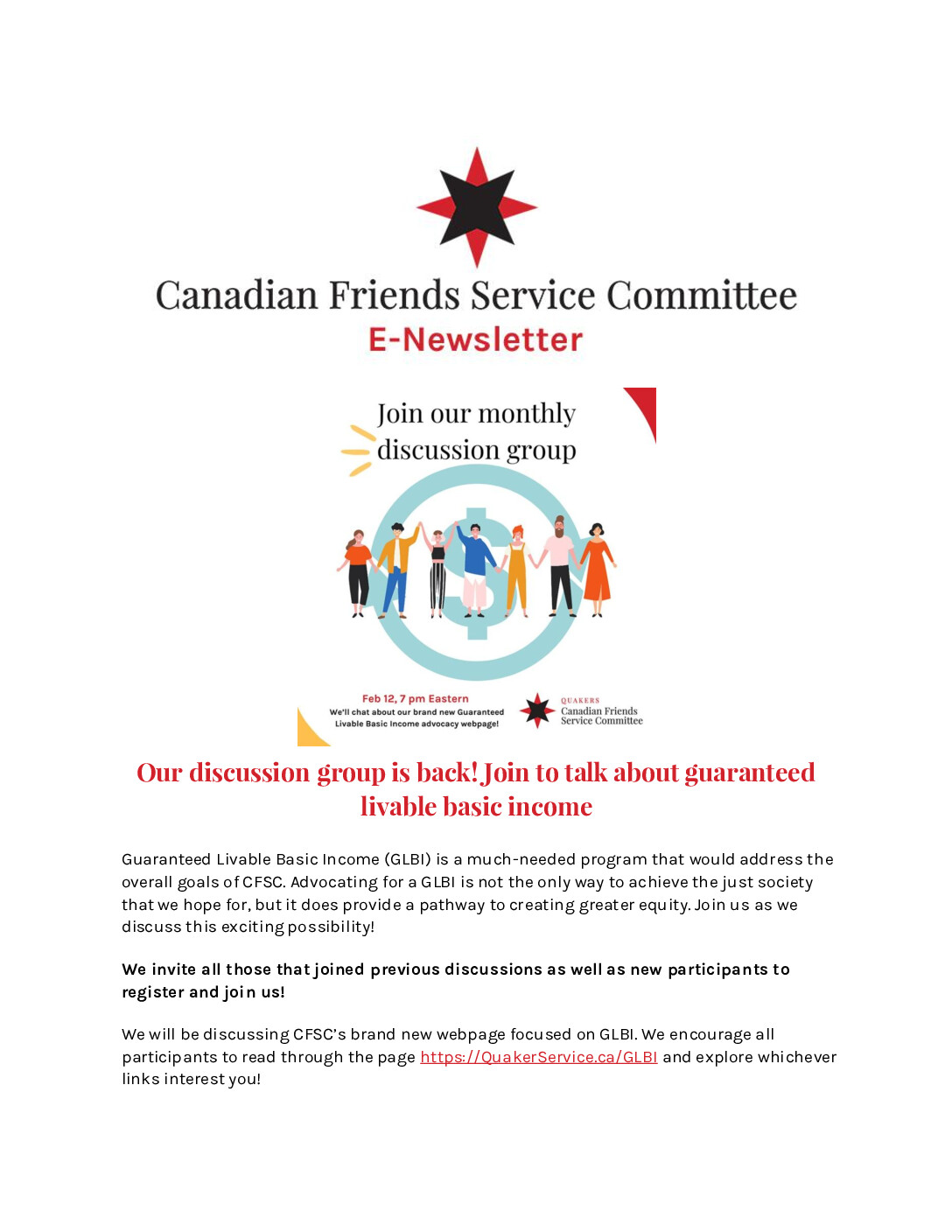 Canadian Friends Service Committee
E-Newsletter

Join our monthly
discussion group

Feb 12, 7 pm Eastern
We'll chat about our brand new Guaranteed Livable Basic Income advocacy webpage!

QUAKERS
Canadian Friends
Service Committee

Our discussion group is back! Join to talk about guaranteed livable basic income

Guaranteed Livable Basic Income (GLBI) is a much-needed program that would address the overall goals of CFSC. Advocating for a GLBI is not the only way to achieve the just society that we hope for, but it does provide a pathway to creating greater equity. Join us as we discuss this exciting possibility!

We invite all those that joined previous discussions as well as new participants to register and join us!

We will be discussing CFSC's brand new webpage focused on GLBI. We encourage all participants to read through the page https://QuakerService.ca/GLBI and explore whichever links interest you!